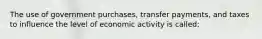 The use of government purchases, transfer payments, and taxes to influence the level of economic activity is called: